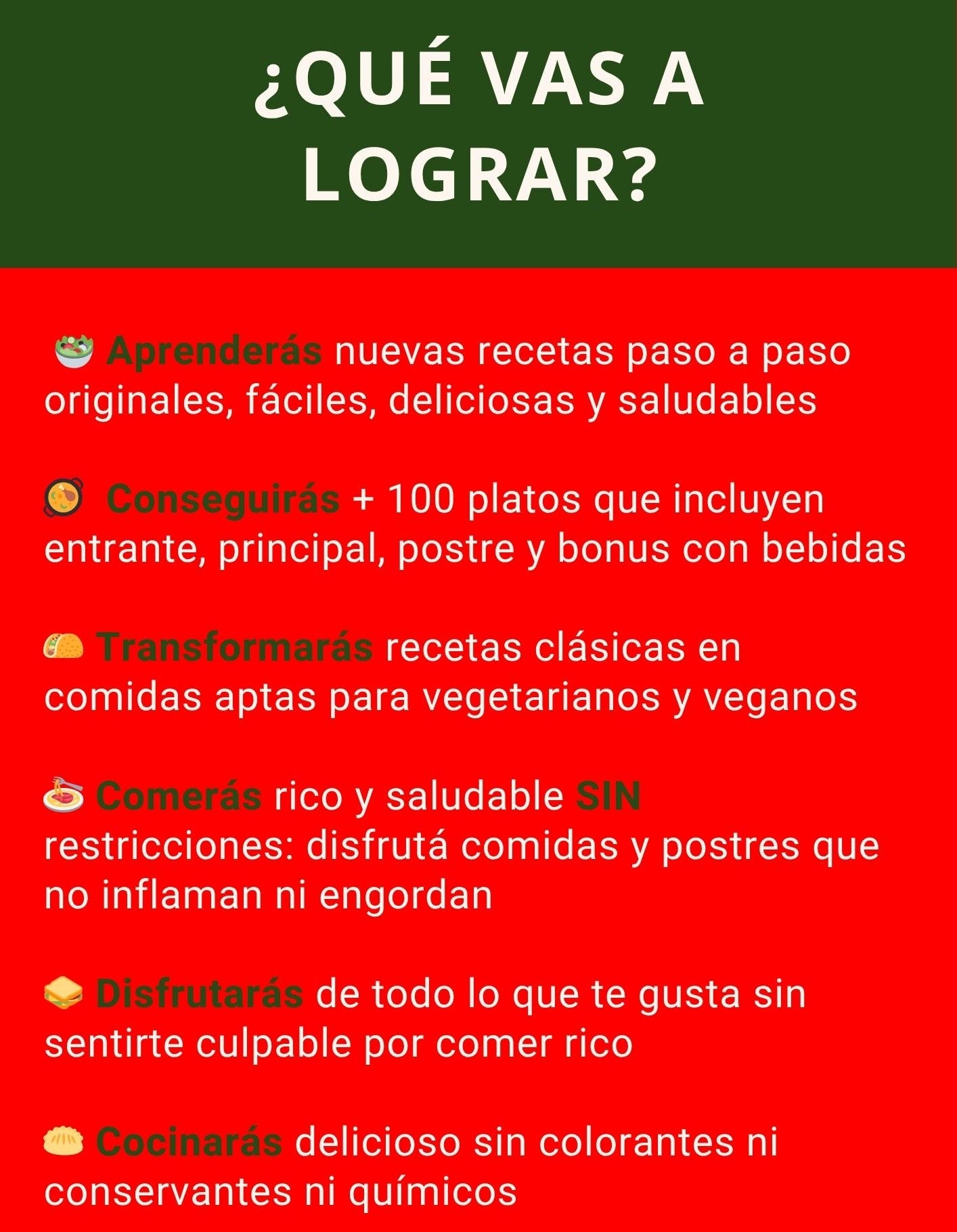 ¿QUÉ VAS A LOGRAR?

🥗 Aprenderás nuevas recetas paso a paso originales, fáciles, deliciosas y saludables

🥘 Conseguirás + 100 platos que incluyen entrante, principal, postre y bonus con bebidas

🌮 Transformarás recetas clásicas en comidas aptas para vegetarianos y veganos

🍝 Comerás rico y saludable SIN restricciones: disfrutá comidas y postres que no inflaman ni engordan

🥪 Disfrutarás de todo lo que te gusta sin sentirte culpable por comer rico

🥟 Cocinarás delicioso sin colorantes ni conservantes ni químicos